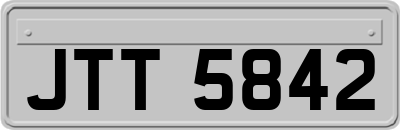 JTT 5842